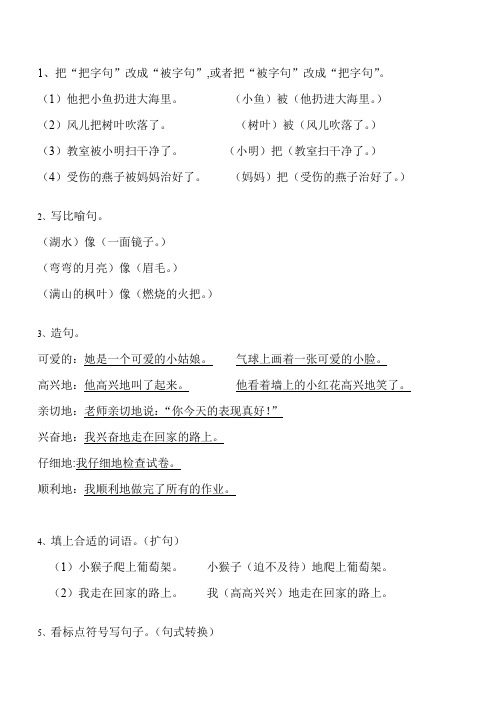 1、把“把字句”改成“被字句”,或者把“被字句”改成“把字句”。

（1）他把小鱼扔进大海里。　　　　（小鱼）被（他扔进大海里。）

（2）风儿把树叶吹落了。　　　　　（树叶）被（风儿吹落了。）

（3）教室被小明扫干净了。　　　　（小明）把（教室扫干净了。）

（4）受伤的燕子被妈妈治好了。　　（妈妈）把（受伤的燕子治好了。）

2、写比喻句。

（湖水）像（一面镜子。）

（弯弯的月亮）像（眉毛。）

（满山的枫叶）像（燃烧的火把。）

3、造句。

可爱的：她是一个可爱的小姑娘。　　气球上画着一张可爱的小脸。

高兴地：他高兴地叫了起来。　　　　他看着墙上的小红花高兴地笑了。

亲切地：老师亲切地说：“你今天的表现真好！”

兴奋地：我兴奋地走在回家的路上。

仔细地:我仔细地检查试卷。

顺利地：我顺利地做完了所有的作业。

4、填上合适的词语。（扩句）

（1）小猴子爬上葡萄架。　　小猴子（迫不及待）地爬上葡萄架。

（2）我走在回家的路上。　　我（高高兴兴）地走在回家的路上。

5、看标点符号写句子。（句式转换）